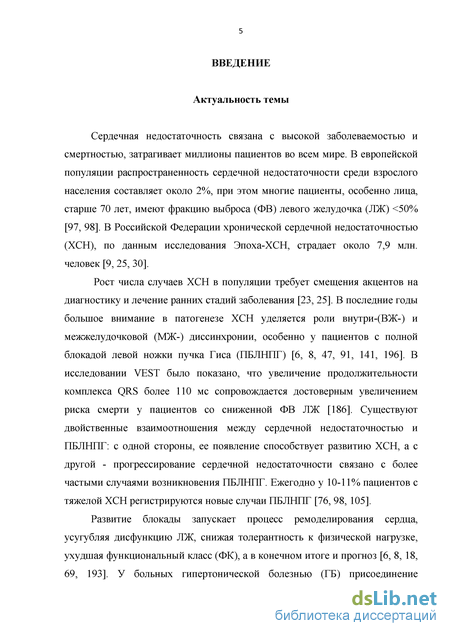 5

ВВЕДЕНИЕ

Актуальность темы

Сердечная недостаточность связана с высокой заболеваемостью и смертностью, затрагивает миллионы пациентов во всем мире. В европейской популяции распространенность сердечной недостаточности среди взрослого населения составляет около 2%, при этом многие пациенты, особенно лица, старше 70 лет, имеют фракцию выброса (ФВ) левого желудочка (ЛЖ) <50% [97, 98]. В Российской Федерации хронической сердечной недостаточностью (ХСН), по данным исследования Эпоха-ХСН, страдает около 7,9 млн. человек [9, 25, 30].

Рост числа случаев ХСН в популяции требует смещения акцентов на диагностику и лечение ранних стадий заболевания [23, 25]. В последние годы большое внимание в патогенезе ХСН уделяется роли внутри-(ВЖ-) и межжелудочковой (МЖ-) диссинхронии, особенно у пациентов с полной блокадой левой ножки пучка Гиса (ПБЛНПГ) [6, 8, 47, 91, 141, 196]. В исследовании VEST было показано, что увеличение продолжительности комплекса QRS более 110 мс сопровождается достоверным увеличением риска смерти у пациентов со сниженной ФВ ЛЖ [186]. Существуют двойственные взаимоотношения между сердечной недостаточностью и ПБЛНПГ: с одной стороны, ее появление способствует развитию ХСН, а с другой - прогрессирование сердечной недостаточности связано с более частыми случаями возникновения ПБЛНПГ. Ежегодно у 10-11% пациентов с тяжелой ХСН регистрируются новые случаи ПБЛНПГ [76, 98, 105].

Развитие блокады запускает процесс ремоделирования сердца, усугубляя дисфункцию ЛЖ, снижая толерантность к физической нагрузке, ухудшая функциональный класс (ФК), а в конечном итоге и прогноз [6, 8, 18, 69, 193]. У больных гипертонической болезнью (ГБ) присоединение

dsLib.net
библиотека диссертаций